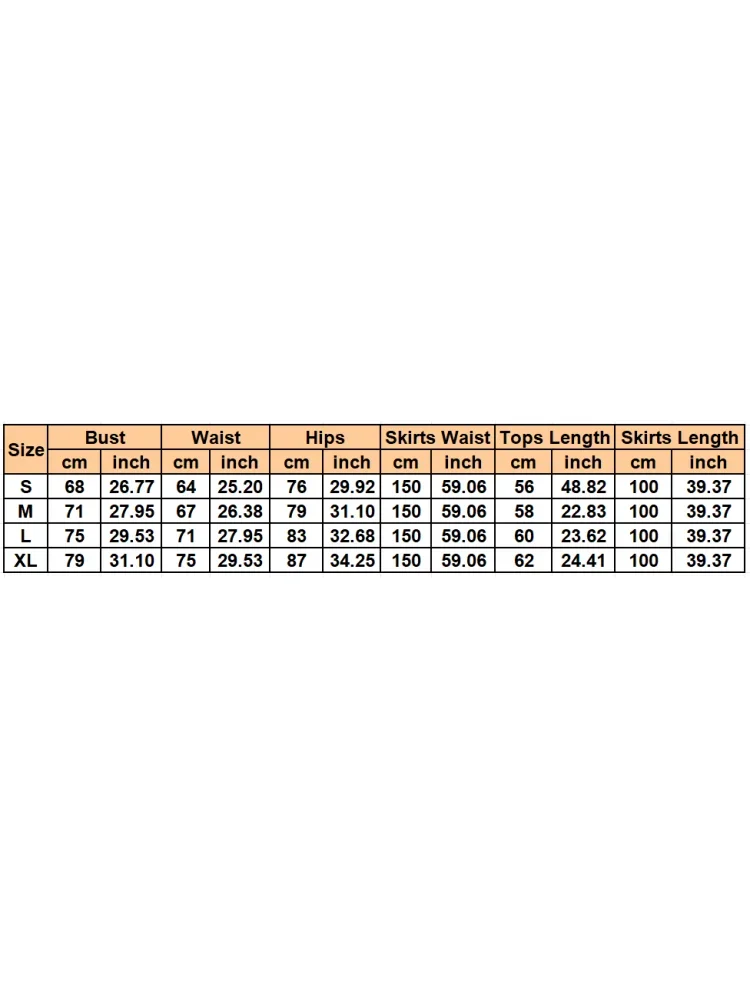 | Size | Bust | | Waist | | Hips | | Skirts Waist | | Tops Length | | Skirts Length | |
|---|---|---|---|---|---|---|---|---|---|---|---|---|
| | cm | inch | cm | inch | cm | inch | cm | inch | cm | inch | cm | inch |
| S | 68 | 26.77 | 64 | 25.20 | 76 | 29.92 | 150 | 59.06 | 56 | 48.82 | 100 | 39.37 |
| M | 71 | 27.95 | 67 | 26.38 | 79 | 31.10 | 150 | 59.06 | 58 | 22.83 | 100 | 39.37 |
| L | 75 | 29.53 | 71 | 27.95 | 83 | 32.68 | 150 | 59.06 | 60 | 23.62 | 100 | 39.37 |
| XL | 79 | 31.10 | 75 | 29.53 | 87 | 34.25 | 150 | 59.06 | 62 | 24.41 | 100 | 39.37 |